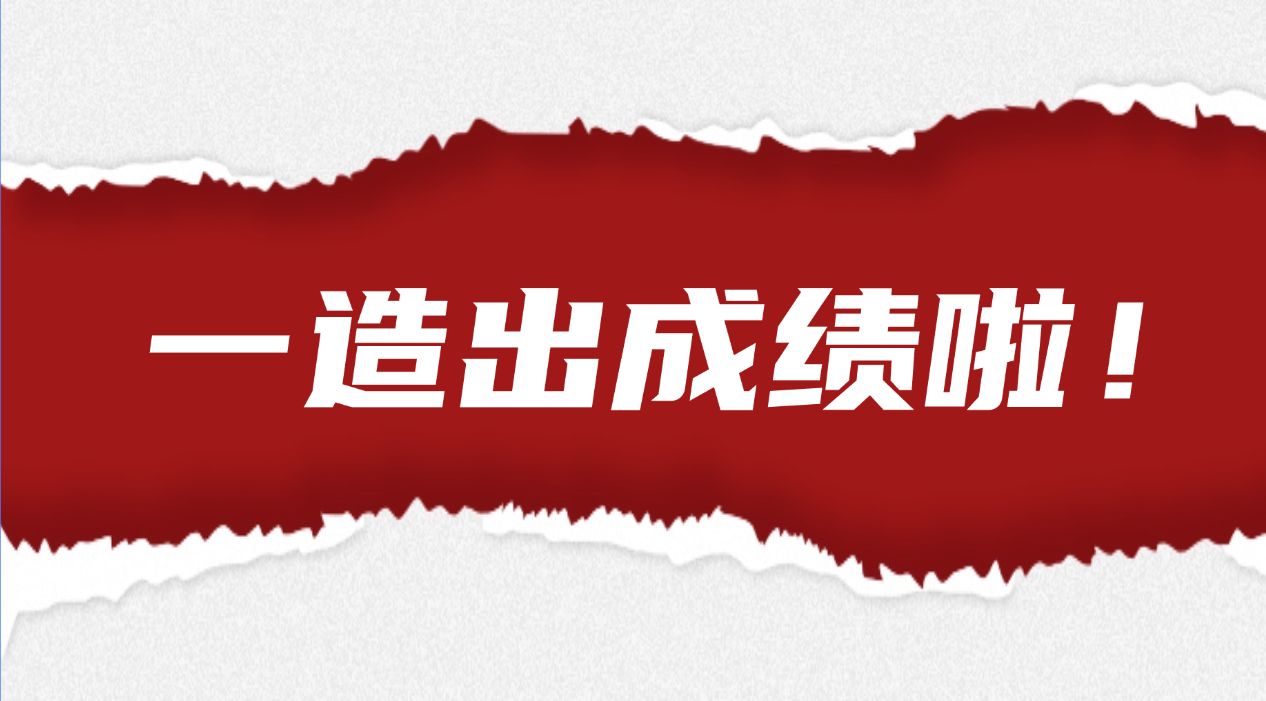 一造出成绩啦！